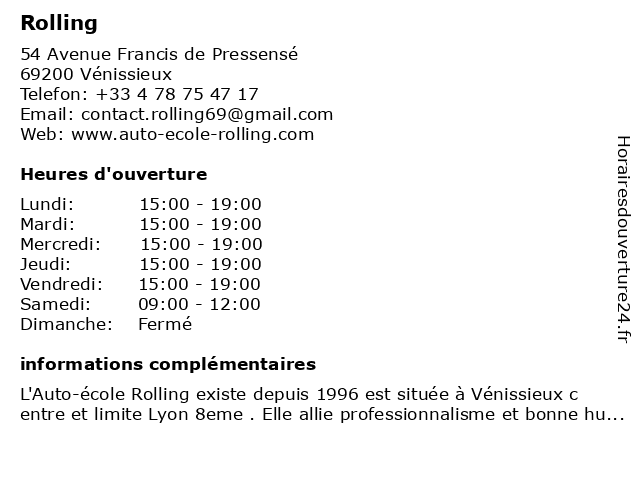 Rolling

54 Avenue Francis de Pressensé
69200 Vénissieux
Telefon: +33 4 78 75 47 17
Email: contact.rolling69@gmail.com
Web: www.auto-ecole-rolling.com

Heures d'ouverture

| | |
|---|---|
| Lundi: | 15:00 - 19:00 |
| Mardi: | 15:00 - 19:00 |
| Mercredi: | 15:00 - 19:00 |
| Jeudi: | 15:00 - 19:00 |
| Vendredi: | 15:00 - 19:00 |
| Samedi: | 09:00 - 12:00 |
| Dimanche: | Fermé |

informations complémentaires

L'Auto-école Rolling existe depuis 1996 est située à Vénissieux c entre et limite Lyon 8eme . Elle allie professionnalisme et bonne hu...

Horairesdouverture24.fr